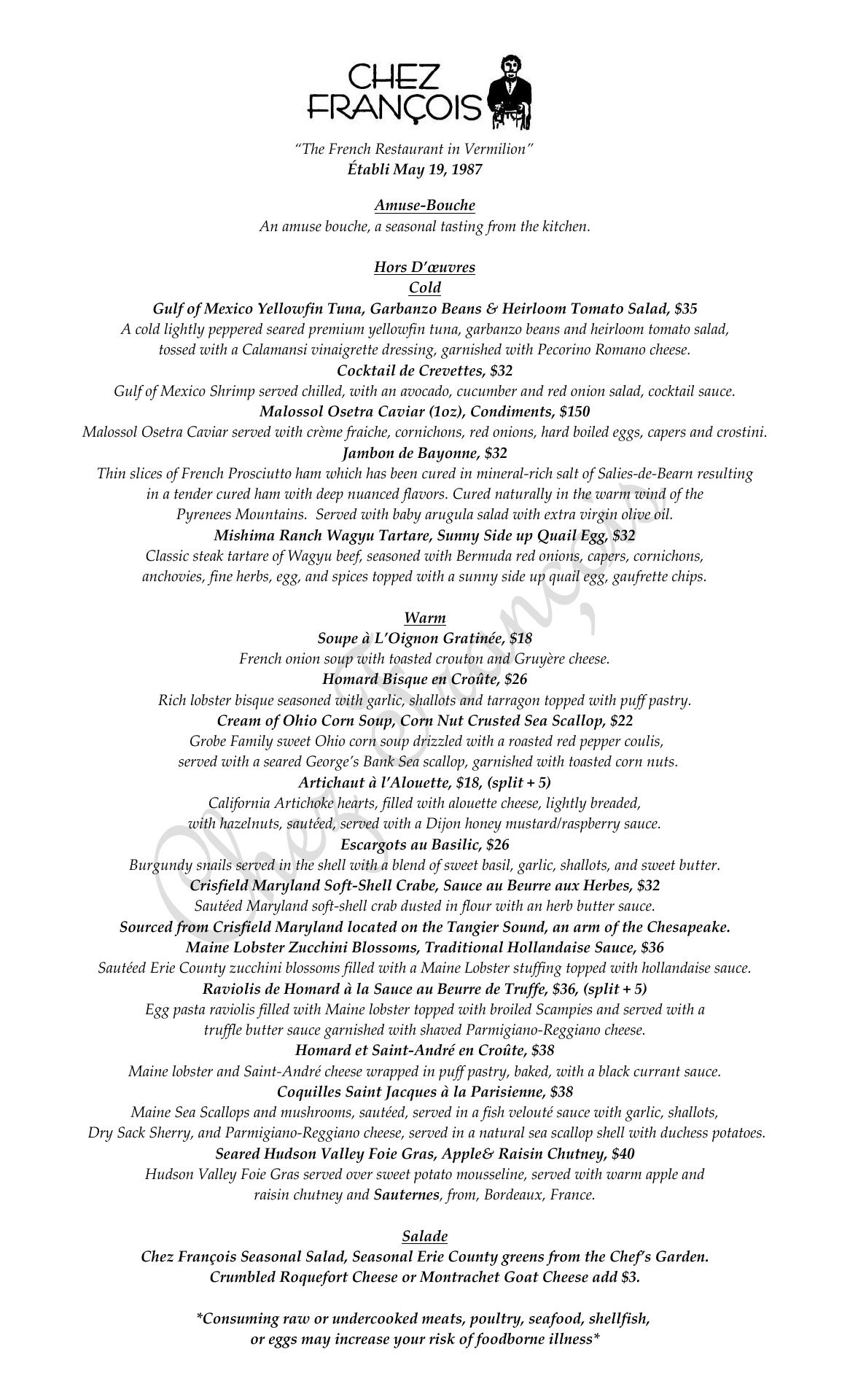 CHEZ FRANÇOIS

"The French Restaurant in Vermilion"
Établi May 19, 1987

Amuse-Bouche
An amuse bouche, a seasonal tasting from the kitchen.

Hors D'œuvres
Cold
Gulf of Mexico Yellowfin Tuna, Garbanzo Beans & Heirloom Tomato Salad, $35
A cold lightly peppered seared premium yellowfin tuna, garbanzo beans and heirloom tomato salad, tossed with a Calamansi vinaigrette dressing, garnished with Pecorino Romano cheese.
Cocktail de Crevettes, $32
Gulf of Mexico Shrimp served chilled, with an avocado, cucumber and red onion salad, cocktail sauce.
Malossol Osetra Caviar (1oz), Condiments, $150
Malossol Osetra Caviar served with crème fraiche, cornichons, red onions, hard boiled eggs, capers and crostini.
Jambon de Bayonne, $32
Thin slices of French Prosciutto ham which has been cured in mineral-rich salt of Salies-de-Bearn resulting in a tender cured ham with deep nuanced flavors. Cured naturally in the warm wind of the Pyrenees Mountains. Served with baby arugula salad with extra virgin olive oil.
Mishima Ranch Wagyu Tartare, Sunny Side up Quail Egg, $32
Classic steak tartare of Wagyu beef, seasoned with Bermuda red onions, capers, cornichons, anchovies, fine herbs, egg, and spices topped with a sunny side up quail egg, gaufrette chips.

Warm
Soupe à L'Oignon Gratinée, $18
French onion soup with toasted crouton and Gruyère cheese.
Homard Bisque en Croûte, $26
Rich lobster bisque seasoned with garlic, shallots and tarragon topped with puff pastry.
Cream of Ohio Corn Soup, Corn Nut Crusted Sea Scallop, $22
Grobe Family sweet Ohio corn soup drizzled with a roasted red pepper coulis, served with a seared George's Bank Sea scallop, garnished with toasted corn nuts.
Artichaut à l'Alouette, $18, (split + 5)
California Artichoke hearts, filled with alouette cheese, lightly breaded, with hazelnuts, sautéed, served with a Dijon honey mustard/raspberry sauce.
Escargots au Basilic, $26
Burgundy snails served in the shell with a blend of sweet basil, garlic, shallots, and sweet butter.
Crisfield Maryland Soft-Shell Crabe, Sauce au Beurre aux Herbes, $32
Sautéed Maryland soft-shell crab dusted in flour with an herb butter sauce.
Sourced from Crisfield Maryland located on the Tangier Sound, an arm of the Chesapeake.
Maine Lobster Zucchini Blossoms, Traditional Hollandaise Sauce, $36
Sautéed Erie County zucchini blossoms filled with a Maine Lobster stuffing topped with hollandaise sauce.
Raviolis de Homard à la Sauce au Beurre de Truffe, $36, (split + 5)
Egg pasta raviolis filled with Maine lobster topped with broiled Scampies and served with a truffle butter sauce garnished with shaved Parmigiano-Reggiano cheese.
Homard et Saint-André en Croûte, $38
Maine lobster and Saint-André cheese wrapped in puff pastry, baked, with a black currant sauce.
Coquilles Saint Jacques à la Parisienne, $38
Maine Sea Scallops and mushrooms, sautéed, served in a fish velouté sauce with garlic, shallots, Dry Sack Sherry, and Parmigiano-Reggiano cheese, served in a natural sea scallop shell with duchess potatoes.
Seared Hudson Valley Foie Gras, Apple& Raisin Chutney, $40
Hudson Valley Foie Gras served over sweet potato mousseline, served with warm apple and raisin chutney and Sauternes, from, Bordeaux, France.

Salade
Chez François Seasonal Salad, Seasonal Erie County greens from the Chef's Garden.
Crumbled Roquefort Cheese or Montrachet Goat Cheese add $3.

*Consuming raw or undercooked meats, poultry, seafood, shellfish, or eggs may increase your risk of foodborne illness*

Chez François